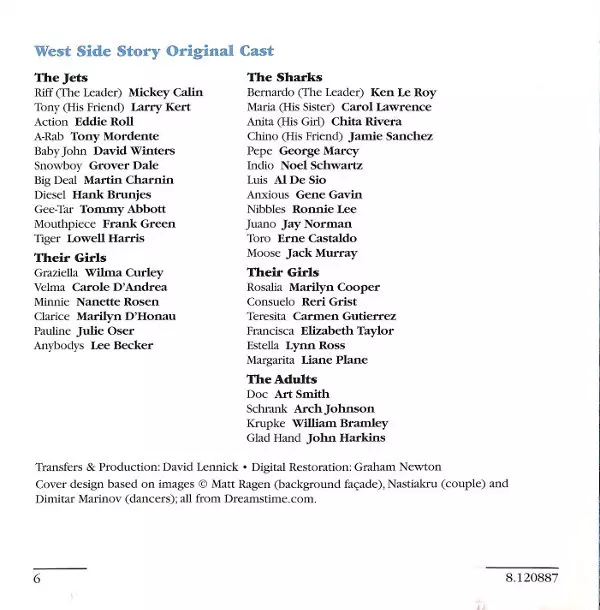 West Side Story Original Cast

The Jets
Riff (The Leader) Mickey Calin
Tony (His Friend) Larry Kert
Action Eddie Roll
A-Rab Tony Mordente
Baby John David Winters
Snowboy Grover Dale
Big Deal Martin Charnin
Diesel Hank Brunjes
Gee-Tar Tommy Abbott
Mouthpiece Frank Green
Tiger Lowell Harris

Their Girls
Graziella Wilma Curley
Velma Carole D'Andrea
Minnie Nanette Rosen
Clarice Marilyn D'Honau
Pauline Julie Oser
Anybodys Lee Becker

The Sharks
Bernardo (The Leader) Ken Le Roy
Maria (His Sister) Carol Lawrence
Anita (His Girl) Chita Rivera
Chino (His Friend) Jamie Sanchez
Pepe George Marcy
Indio Noel Schwartz
Luis Al De Sio
Anxious Gene Gavin
Nibbles Ronnie Lee
Juano Jay Norman
Toro Erne Castaldo
Moose Jack Murray

Their Girls
Rosalia Marilyn Cooper
Consuelo Reri Grist
Teresita Carmen Gutierrez
Francisca Elizabeth Taylor
Estella Lynn Ross
Margarita Liane Plane

The Adults
Doc Art Smith
Schrank Arch Johnson
Krupke William Bramley
Glad Hand John Harkins

Transfers & Production: David Lennick • Digital Restoration: Graham Newton
Cover design based on images © Matt Ragen (background façade), Nastiakru (couple) and Dimitar Marinov (dancers); all from Dreamstime.com.

6

8.120887